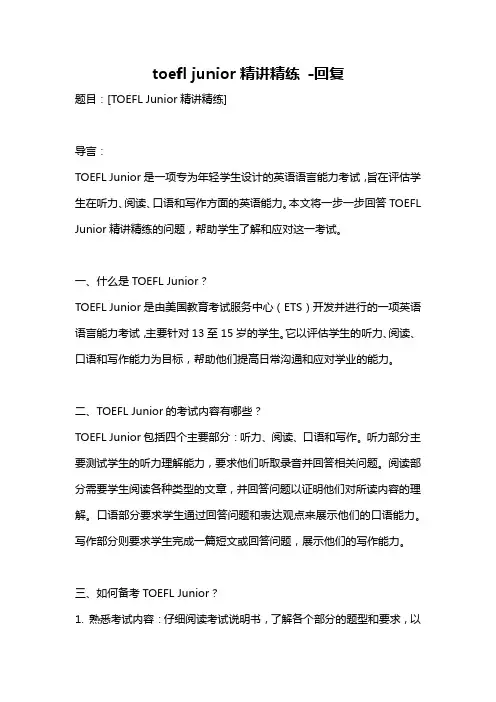 toefl junior 精讲精练 -回复

题目：[TOEFL Junior 精讲精练]

导言：

TOEFL Junior 是一项专为年轻学生设计的英语语言能力考试，旨在评估学生在听力、阅读、口语和写作方面的英语能力。本文将一步一步回答 TOEFL Junior 精讲精练的问题，帮助学生了解和应对这一考试。

一、什么是 TOEFL Junior？

TOEFL Junior 是由美国教育考试服务中心（ETS）开发并进行的一项英语语言能力考试，主要针对 13 至 15 岁的学生。它以评估学生的听力、阅读、口语和写作能力为目标，帮助他们提高日常沟通和应对学业的能力。

二、TOEFL Junior 的考试内容有哪些？

TOEFL Junior 包括四个主要部分：听力、阅读、口语和写作。听力部分主要测试学生的听力理解能力，要求他们听取录音并回答相关问题。阅读部分需要学生阅读各种类型的文章，并回答问题以证明他们对所读内容的理解。口语部分要求学生通过回答问题和表达观点来展示他们的口语能力。写作部分则要求学生完成一篇短文或回答问题，展示他们的写作能力。

三、如何备考 TOEFL Junior？

1. 熟悉考试内容：仔细阅读考试说明书，了解各个部分的题型和要求，以